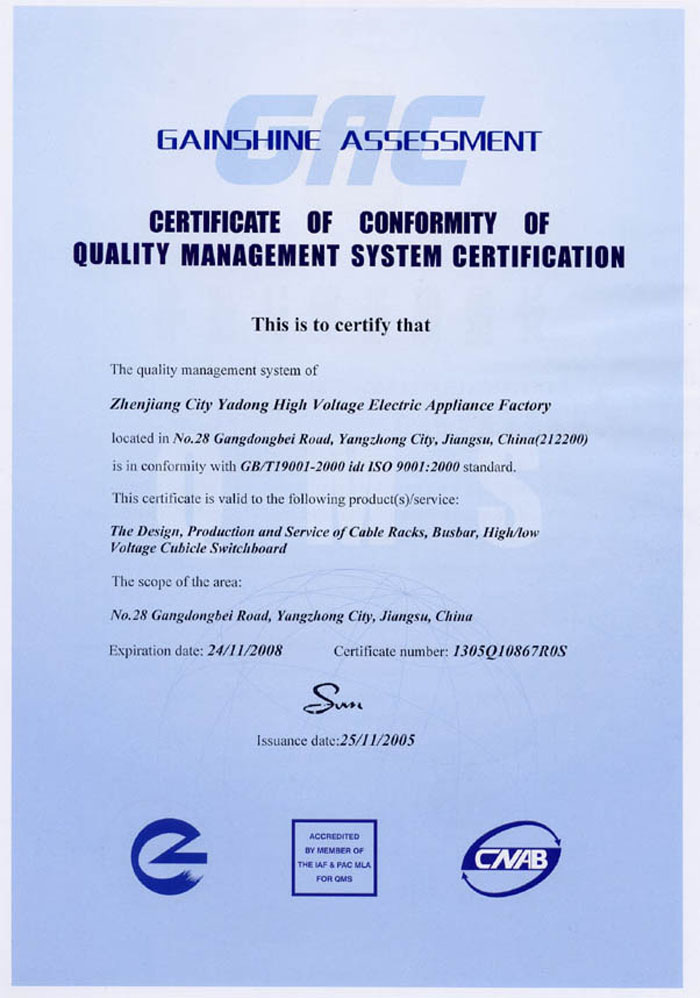 GAC

GAINSHINE ASSESSMENT

CERTIFICATE OF CONFORMITY OF QUALITY MANAGEMENT SYSTEM CERTIFICATION

This is to certify that

The quality management system of

Zhenjiang City Yadong High Voltage Electric Appliance Factory

located in No.28 Gangdongbei Road, Yangzhong City, Jiangsu, China(212200)

is in conformity with GB/T19001-2000 idt ISO 9001:2000 standard.

This certificate is valid to the following product(s)/service:

The Design, Production and Service of Cable Racks, Busbar, High/low Voltage Cubicle Switchboard

The scope of the area:

No.28 Gangdongbei Road, Yangzhong City, Jiangsu, China

Expiration date: 24/11/2008 Certificate number: 1305Q10867R0S

Sun

Issuance date:25/11/2005

ACCREDITED BY MEMBER OF THE IAF & PAC MLA FOR QMS

CNAB